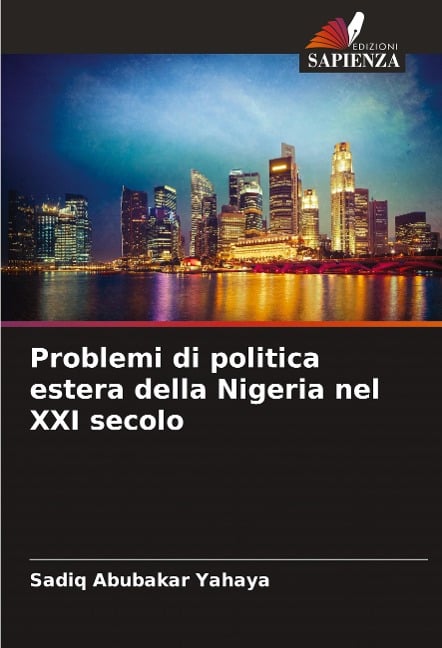 EDIZIONI
SAPIENZA

Problemi di politica estera della Nigeria nel XXI secolo

Sadiq Abubakar Yahaya